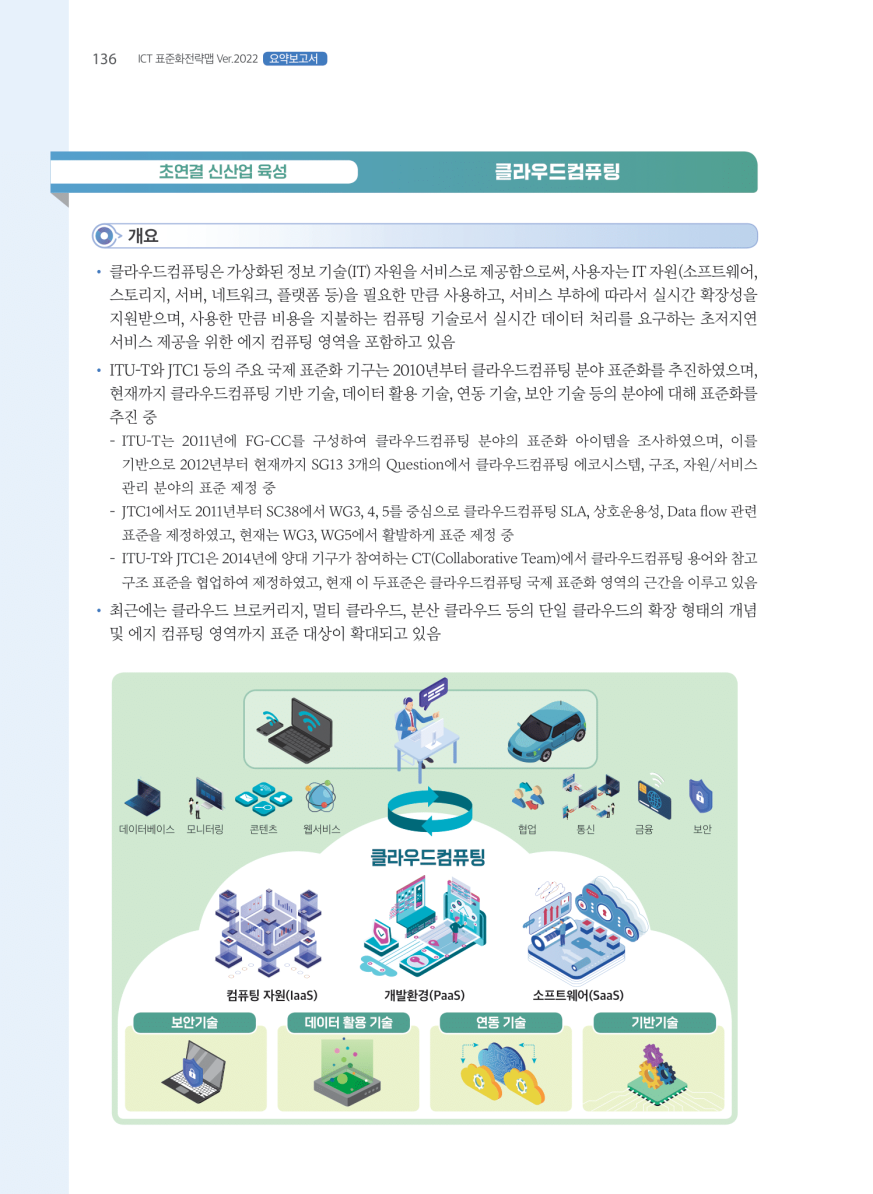 136 ICT 표준화전략맵 Ver.2022 요약보고서

초연결 신산업 육성

클라우드컴퓨팅

개요

• 클라우드컴퓨팅은 가상화된 정보 기술(IT) 자원을 서비스로 제공함으로써, 사용자는 IT 자원(소프트웨어, 스토리지, 서버, 네트워크, 플랫폼 등)을 필요한 만큼 사용하고, 서비스 부하에 따라서 실시간 확장성을 지원받으며, 사용한 만큼 비용을 지불하는 컴퓨팅 기술로서 실시간 데이터 처리를 요구하는 초저지연 서비스 제공을 위한 에지 컴퓨팅 영역을 포함하고 있음

• ITU-T와 JTC1 등의 주요 국제 표준화 기구는 2010년부터 클라우드컴퓨팅 분야 표준화를 추진하였으며, 현재까지 클라우드컴퓨팅 기반 기술, 데이터 활용 기술, 연동 기술, 보안 기술 등의 분야에 대해 표준화를 추진 중

- ITU-T는 2011년에 FG-CC를 구성하여 클라우드컴퓨팅 분야의 표준화 아이템을 조사하였으며, 이를 기반으로 2012년부터 현재까지 SG13 3개의 Question에서 클라우드컴퓨팅 에코시스템, 구조, 자원/서비스 관리 분야의 표준 제정 중

- JTC1에서도 2011년부터 SC38에서 WG3, 4, 5를 중심으로 클라우드컴퓨팅 SLA, 상호운용성, Data flow 관련 표준을 제정하였고, 현재는 WG3, WG5에서 활발하게 표준 제정 중

- ITU-T와 JTC1은 2014년에 양대 기구가 참여하는 CT(Collaborative Team)에서 클라우드컴퓨팅 용어와 참고 구조 표준을 협업하여 제정하였고, 현재 이 두표준은 클라우드컴퓨팅 국제 표준화 영역의 근간을 이루고 있음

• 최근에는 클라우드 브로커리지, 멀티 클라우드, 분산 클라우드 등의 단일 클라우드의 확장 형태의 개념 및 에지 컴퓨팅 영역까지 표준 대상이 확대되고 있음

데이터베이스 모니터링 콘텐츠 웹서비스 협업 통신 금융 보안

클라우드컴퓨팅

컴퓨팅 자원(IaaS) 개발환경(PaaS) 소프트웨어(SaaS)

보안기술 데이터 활용 기술 연동 기술 기반기술